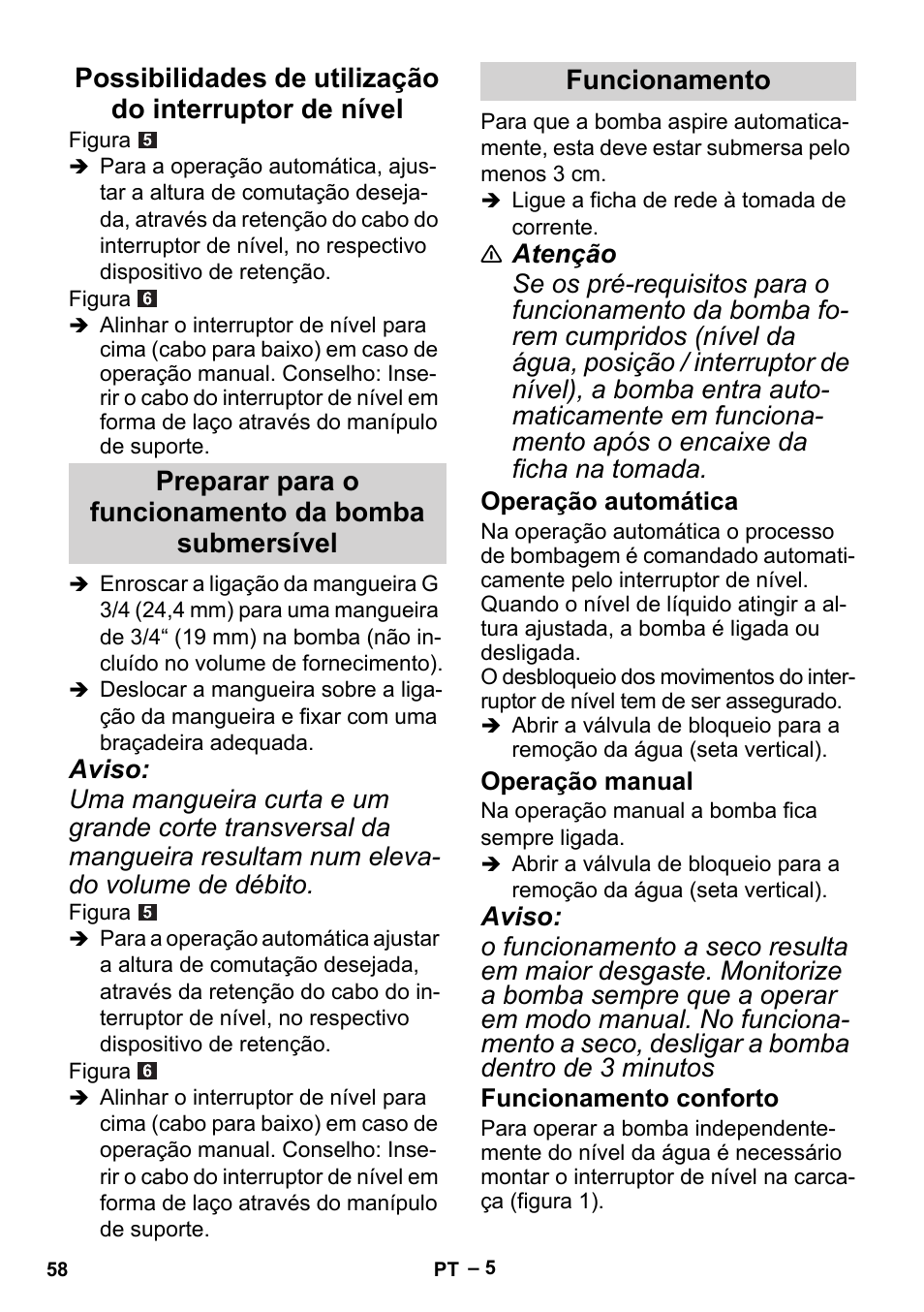 Possibilidades de utilização do interruptor de nível

Figura 5

➔ Para a operação automática, ajustar a altura de comutação desejada, através da retenção do cabo do interruptor de nível, no respectivo dispositivo de retenção.

Figura 6

➔ Alinhar o interruptor de nível para cima (cabo para baixo) em caso de operação manual. Conselho: Inserir o cabo do interruptor de nível em forma de laço através do manípulo de suporte.

Preparar para o funcionamento da bomba submersível

➔ Enroscar a ligação da mangueira G 3/4 (24,4 mm) para uma mangueira de 3/4“ (19 mm) na bomba (não incluído no volume de fornecimento).

➔ Deslocar a mangueira sobre a ligação da mangueira e fixar com uma braçadeira adequada.

Aviso:

Uma mangueira curta e um grande corte transversal da mangueira resultam num elevado volume de débito.

Figura 5

➔ Para a operação automática ajustar a altura de comutação desejada, através da retenção do cabo do interruptor de nível, no respectivo dispositivo de retenção.

Figura 6

➔ Alinhar o interruptor de nível para cima (cabo para baixo) em caso de operação manual. Conselho: Inserir o cabo do interruptor de nível em forma de laço através do manípulo de suporte.

Funcionamento

Para que a bomba aspire automaticamente, esta deve estar submersa pelo menos 3 cm.

➔ Ligue a ficha de rede à tomada de corrente.

⚠ Atenção

Se os pré-requisitos para o funcionamento da bomba forem cumpridos (nível da água, posição / interruptor de nível), a bomba entra automaticamente em funcionamento após o encaixe da ficha na tomada.

Operação automática

Na operação automática o processo de bombagem é comandado automaticamente pelo interruptor de nível. Quando o nível de líquido atingir a altura ajustada, a bomba é ligada ou desligada.

O desbloqueio dos movimentos do interruptor de nível tem de ser assegurado.

➔ Abrir a válvula de bloqueio para a remoção da água (seta vertical).

Operação manual

Na operação manual a bomba fica sempre ligada.

➔ Abrir a válvula de bloqueio para a remoção da água (seta vertical).

Aviso:

o funcionamento a seco resulta em maior desgaste. Monitorize a bomba sempre que a operar em modo manual. No funcionamento a seco, desligar a bomba dentro de 3 minutos

Funcionamento conforto

Para operar a bomba independentemente do nível da água é necessário montar o interruptor de nível na carcaça (figura 1).

58

PT – 5